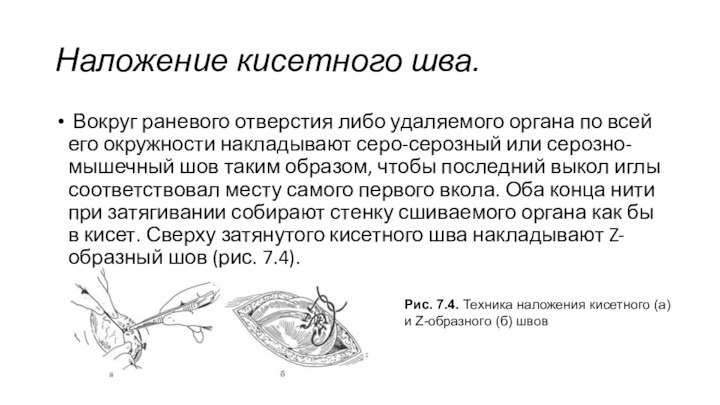 Наложение кисетного шва.

• Вокруг раневого отверстия либо удаляемого органа по всей его окружности накладывают серо-серозный или серозно-мышечный шов таким образом, чтобы последний выкол иглы соответствовал месту самого первого вкола. Оба конца нити при затягивании собирают стенку сшиваемого органа как бы в кисет. Сверху затянутого кисетного шва накладывают Z-образный шов (рис. 7.4).

а

б

Рис. 7.4. Техника наложения кисетного (а) и Z-образного (б) швов